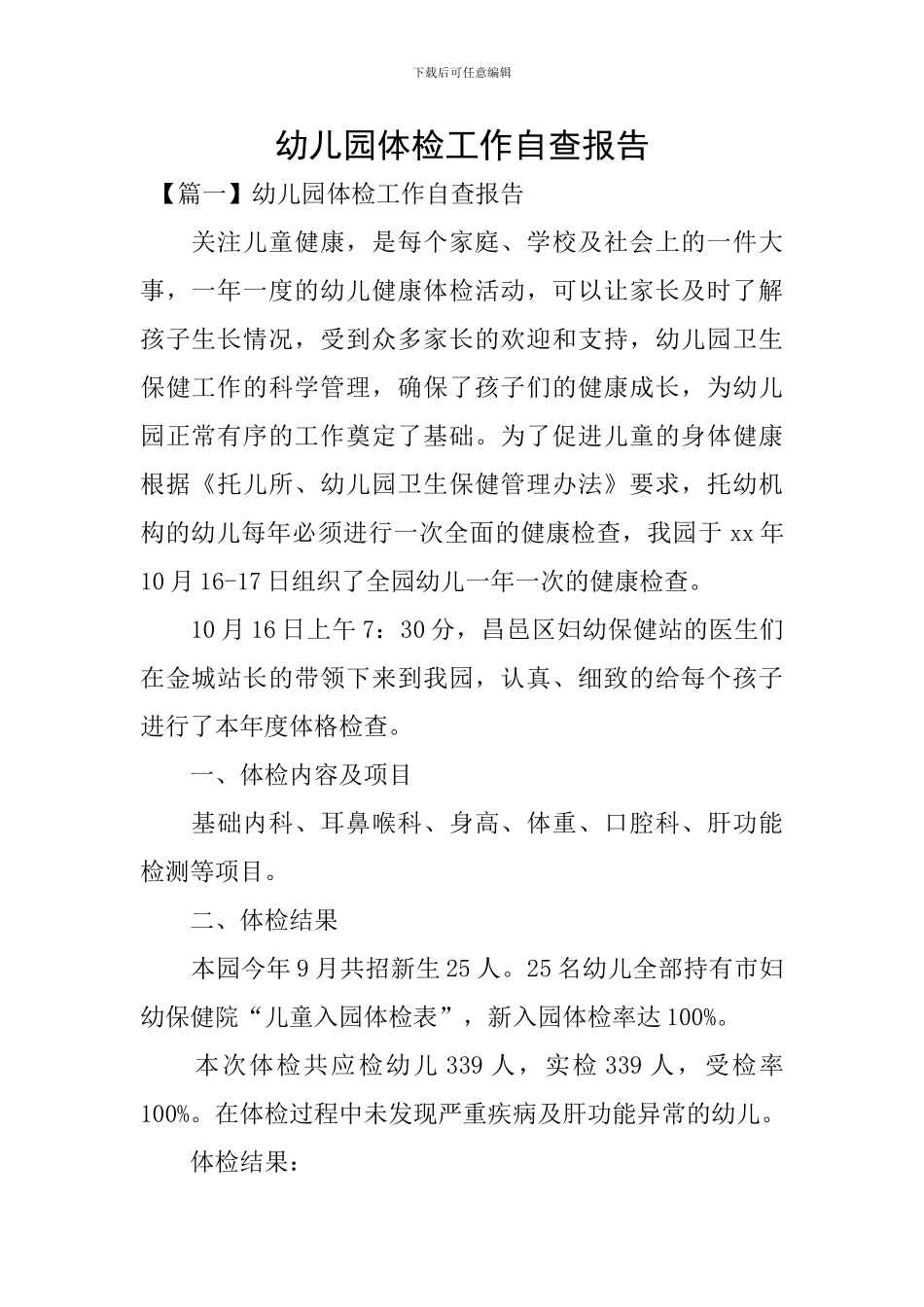 下载后可任意编辑

幼儿园体检工作自查报告

【篇一】幼儿园体检工作自查报告

关注儿童健康，是每个家庭、学校及社会上的一件大事，一年一度的幼儿健康体检活动，可以让家长及时了解孩子生长情况，受到众多家长的欢迎和支持，幼儿园卫生保健工作的科学管理，确保了孩子们的健康成长，为幼儿园正常有序的工作奠定了基础。为了促进儿童的身体健康根据《托儿所、幼儿园卫生保健管理办法》要求，托幼机构的幼儿每年必须进行一次全面的健康检查，我园于 xx 年 10 月 16-17 日组织了全园幼儿一年一次的健康检查。

10 月 16 日上午 7：30 分，昌邑区妇幼保健站的医生们在金城站长的带领下来到我园，认真、细致的给每个孩子进行了本年度体格检查。

一、体检内容及项目

基础内科、耳鼻喉科、身高、体重、口腔科、肝功能检测等项目。

二、体检结果

本园今年 9 月共招新生 25 人。25 名幼儿全部持有市妇幼保健院“儿童入园体检表”，新入园体检率达 100%。

本次体检共应检幼儿 339 人，实检 339 人，受检率 100%。在体检过程中未发现严重疾病及肝功能异常的幼儿。

体检结果：